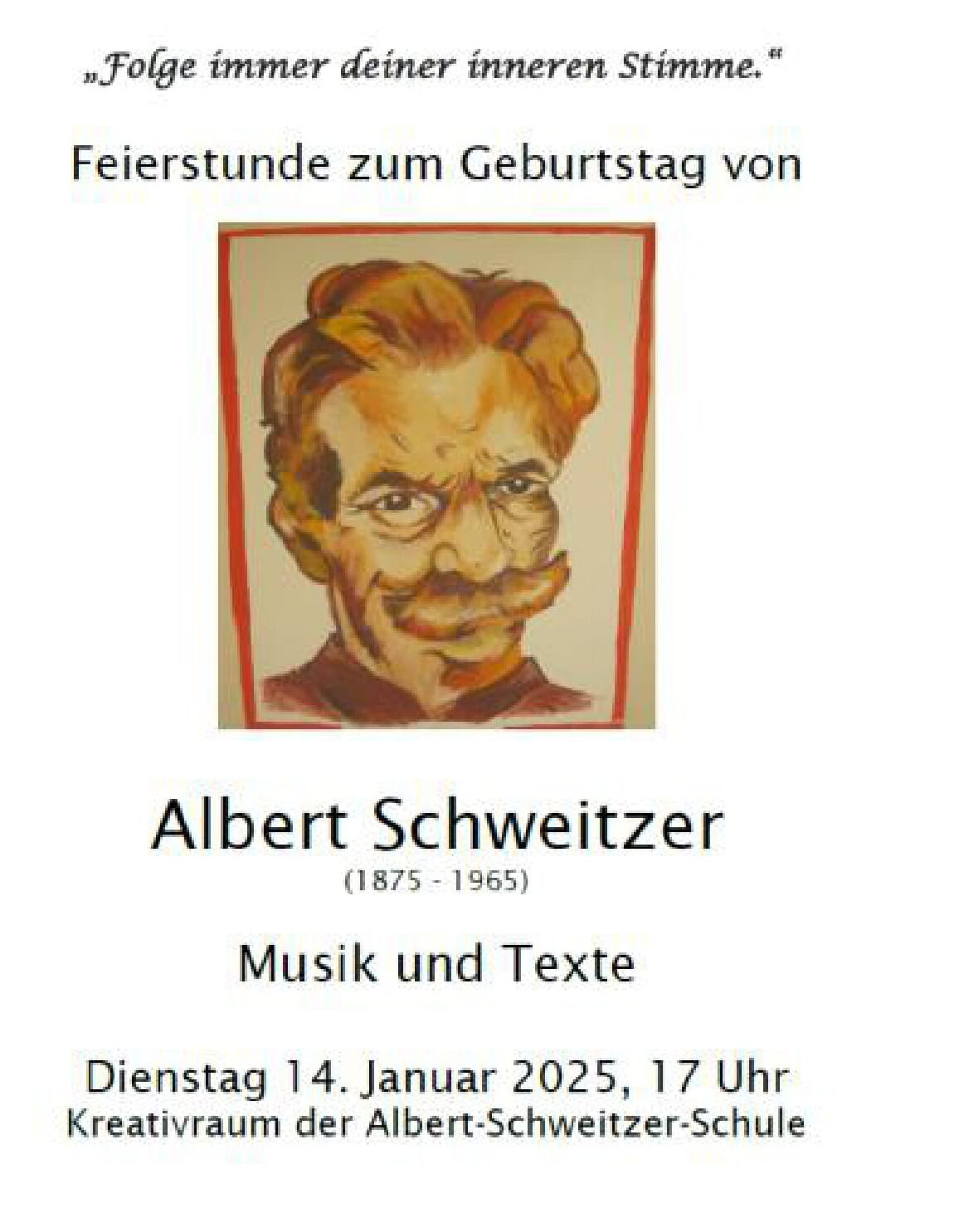 „Folge immer deiner inneren Stimme.“

Feierstunde zum Geburtstag von

Albert Schweitzer
(1875 - 1965)

Musik und Texte

Dienstag 14. Januar 2025, 17 Uhr
Kreativraum der Albert-Schweitzer-Schule